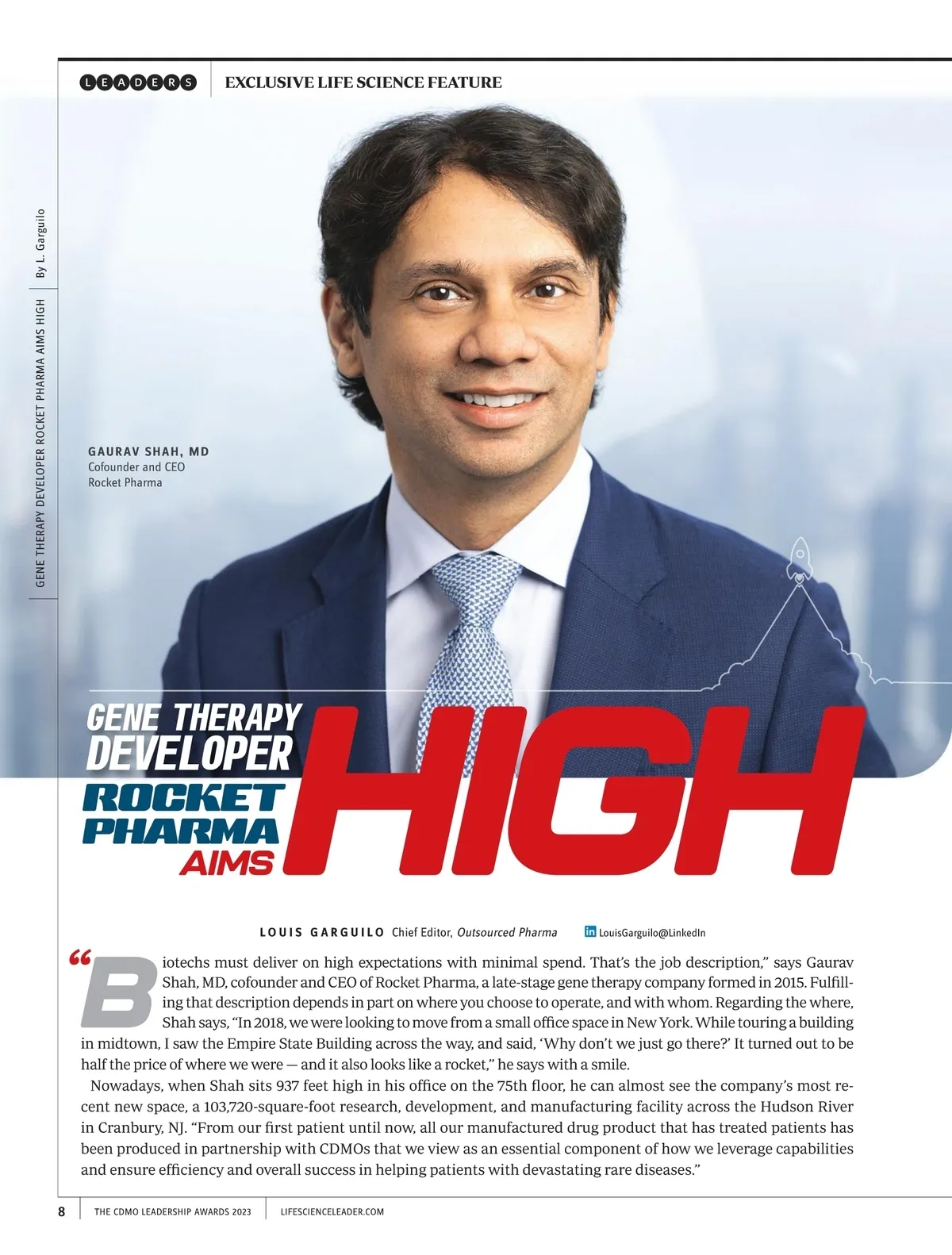 LEADERS EXCLUSIVE LIFE SCIENCE FEATURE

GENE THERAPY DEVELOPER ROCKET PHARMA AIMS HIGH By L. Garguilo

GAURAV SHAH, MD
Cofounder and CEO
Rocket Pharma

GENE THERAPY DEVELOPER ROCKET PHARMA AIMS HIGH

LOUIS GARGUILO Chief Editor, Outsourced Pharma LouisGarguilo@LinkedIn

"Biotechs must deliver on high expectations with minimal spend. That's the job description," says Gaurav Shah, MD, cofounder and CEO of Rocket Pharma, a late-stage gene therapy company formed in 2015. Fulfilling that description depends in part on where you choose to operate, and with whom. Regarding the where, Shah says, "In 2018, we were looking to move from a small office space in New York. While touring a building in midtown, I saw the Empire State Building across the way, and said, 'Why don't we just go there?' It turned out to be half the price of where we were — and it also looks like a rocket," he says with a smile.

Nowadays, when Shah sits 937 feet high in his office on the 75th floor, he can almost see the company's most recent new space, a 103,720-square-foot research, development, and manufacturing facility across the Hudson River in Cranbury, NJ. "From our first patient until now, all our manufactured drug product that has treated patients has been produced in partnership with CDMOs that we view as an essential component of how we leverage capabilities and ensure efficiency and overall success in helping patients with devastating rare diseases."

8 THE CDMO LEADERSHIP AWARDS 2023 LIFESCIENCELEADER.COM